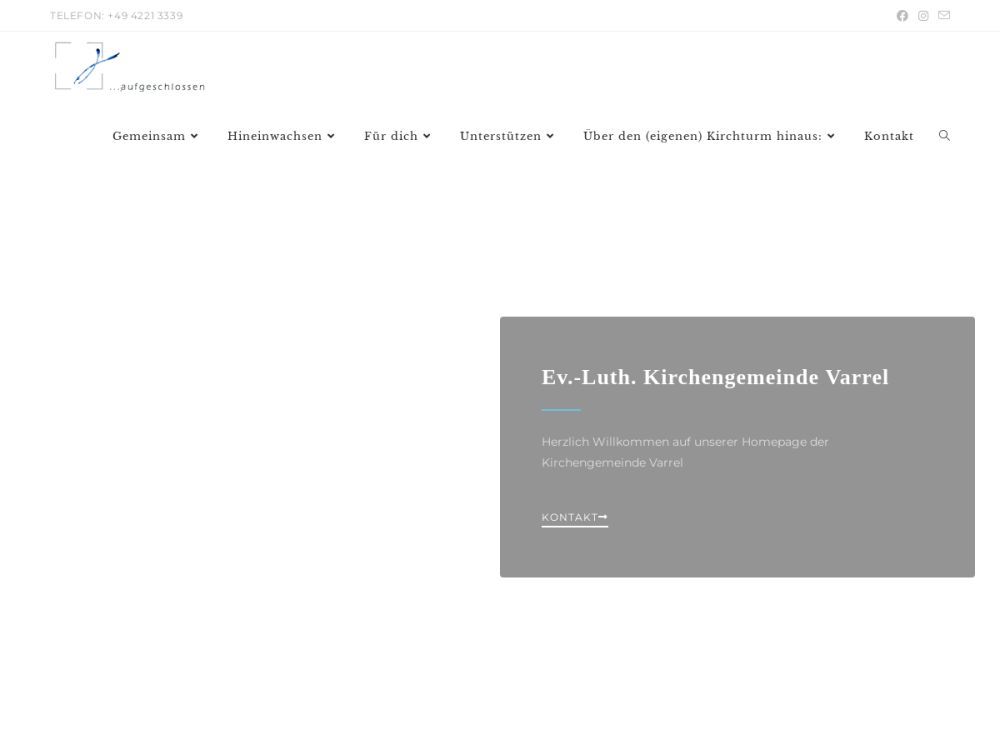 TELEFON: +49 4221 3339

...aufgeschlossen

Gemeinsam Hineinwachsen Für dich Unterstützen Über den (eigenen) Kirchturm hinaus: Kontakt

Ev.-Luth. Kirchengemeinde Varrel

Herzlich Willkommen auf unserer Homepage der Kirchengemeinde Varrel

KONTAKT